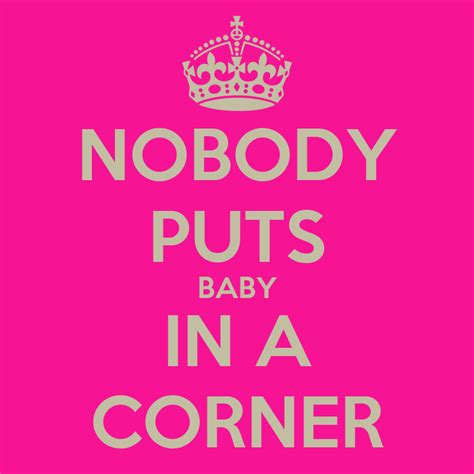 NOBODY
PUTS
BABY
IN A
CORNER